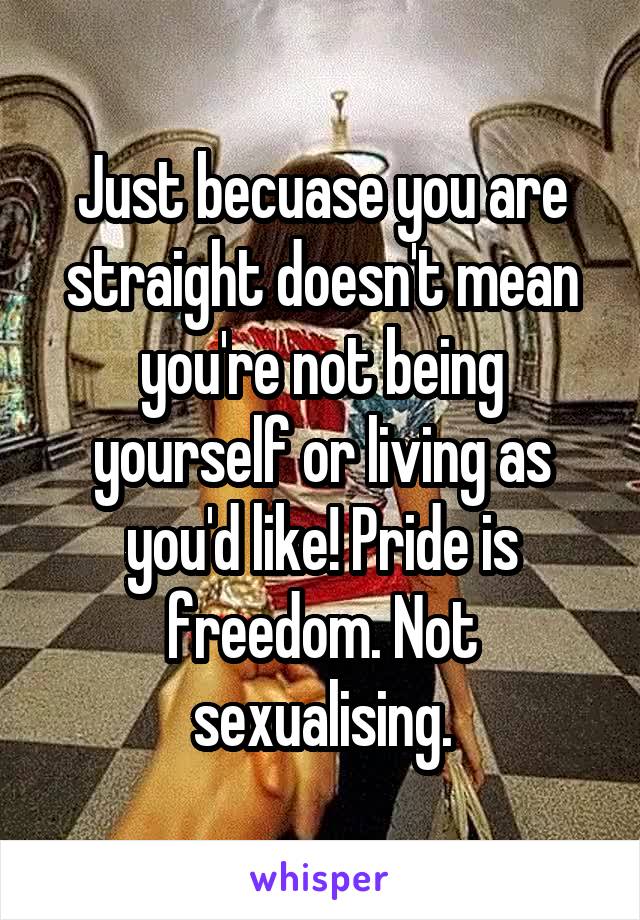 Just becuase you are straight doesn't mean you're not being yourself or living as you'd like! Pride is freedom. Not sexualising.

whisper